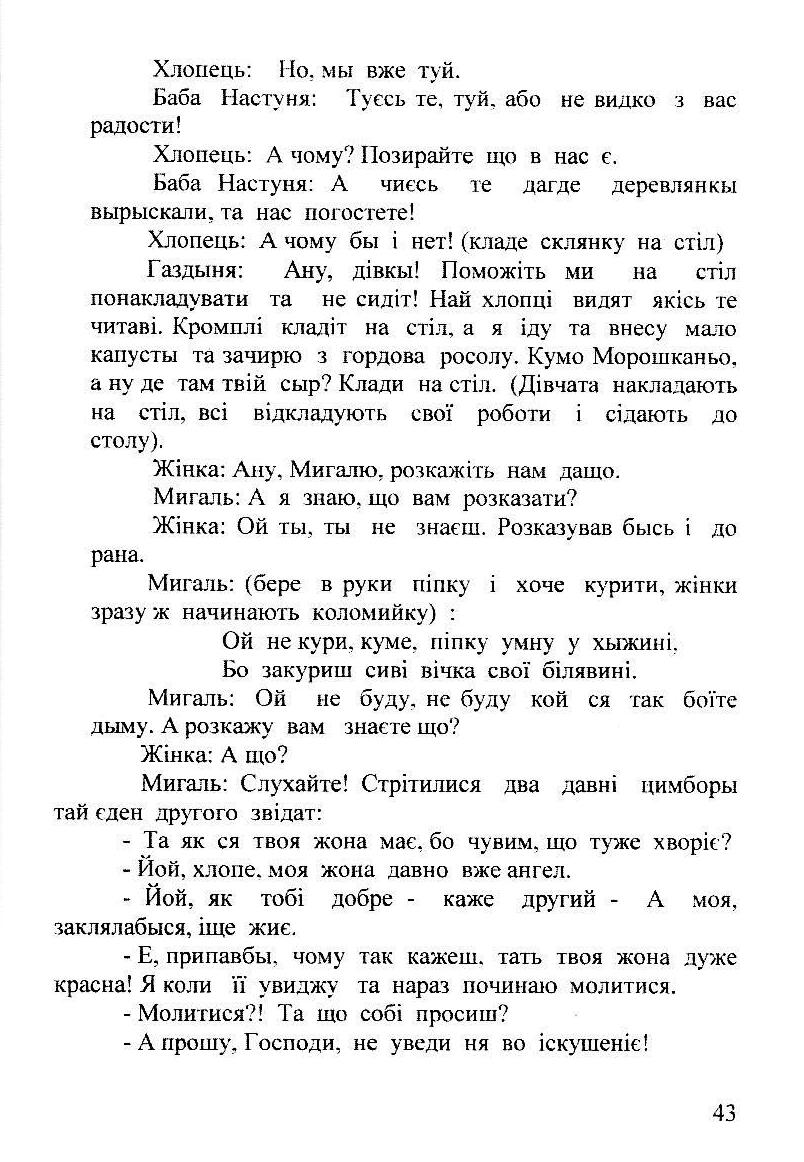 Хлопець: Но, мы вже туй.

Баба Настуня: Туєсь те, туй, або не видко з вас радости!

Хлопець: А чому? Позирайте що в нас є.

Баба Настуня: А чиєсь те дагде деревлянкы вырыскали, та нас погостете!

Хлопець: А чому бы і нет! (кладе склянку на стіл)

Газдыня: Ану, дівкы! Поможіть ми на стіл понакладувати та не сидіт! Най хлопці видят якісь те читаві. Кромплі кладіт на стіл, а я іду та внесу мало капусты та зачирю з гордова росолу. Кумо Морошканьо, а ну де там твій сыр? Клади на стіл. (Дівчата накладають на стіл, всі відкладують свої роботи і сідають до столу).

Жінка: Ану, Мигалю, розкажіть нам дащо.

Мигаль: А я знаю, що вам розказати?

Жінка: Ой ты, ты не знаєш. Розказував бысь і до рана.

Мигаль: (бере в руки піпку і хоче курити, жінки зразу ж начинають коломийку) :

Ой не кури, куме, піпку умну у хыжині,
Бо закуриш сиві вічка свої білявині.

Мигаль: Ой не буду, не буду кой ся так боїте дыму. А розкажу вам знаєте що?

Жінка: А що?

Мигаль: Слухайте! Стрітилися два давні цимборы тай єден другого звідат:

- Та як ся твоя жона має, бо чувим, що туже хворіє?

- Йой, хлопе, моя жона давно вже ангел.

- Йой, як тобі добре - каже другий - А моя, заклялабыся, іще жиє.

- Е, припавбы, чому так кажеш, тать твоя жона дуже красна! Я коли її увиджу та нараз починаю молитися.

- Молитися?! Та що собі просиш?

- А прошу, Господи, не уведи ня во іскушеніє!

43